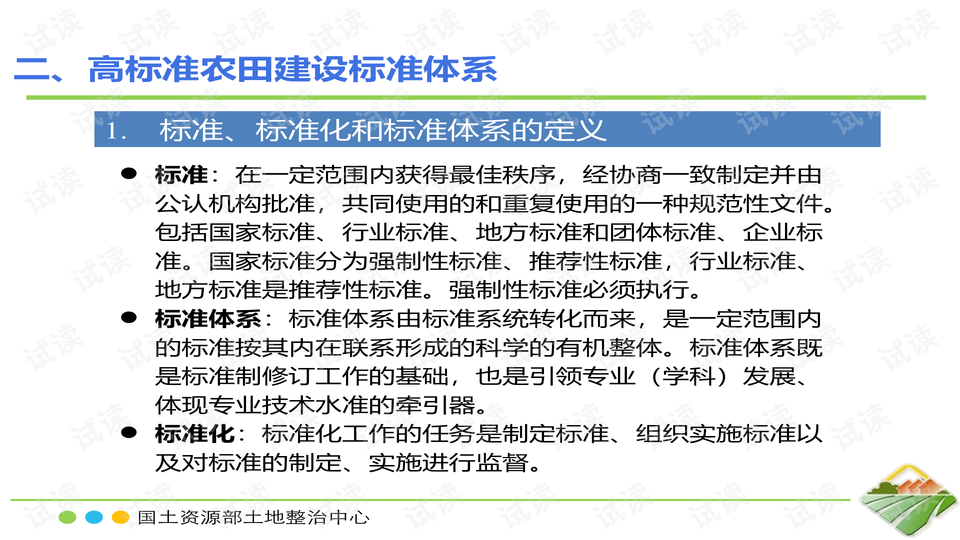 二、高标准农田建设标准体系

1. 标准、标准化和标准体系的定义

• 标准：在一定范围内获得最佳秩序，经协商一致制定并由公认机构批准，共同使用的和重复使用的一种规范性文件。包括国家标准、行业标准、地方标准和团体标准、企业标准。国家标准分为强制性标准、推荐性标准，行业标准、地方标准是推荐性标准。强制性标准必须执行。

• 标准体系：标准体系由标准系统转化而来，是一定范围内的标准按其内在联系形成的科学的有机整体。标准体系既是标准制修订工作的基础，也是引领专业（学科）发展、体现专业技术水准的牵引器。

• 标准化：标准化工作的任务是制定标准、组织实施标准以及对标准的制定、实施进行监督。

国土资源部土地整治中心

试读